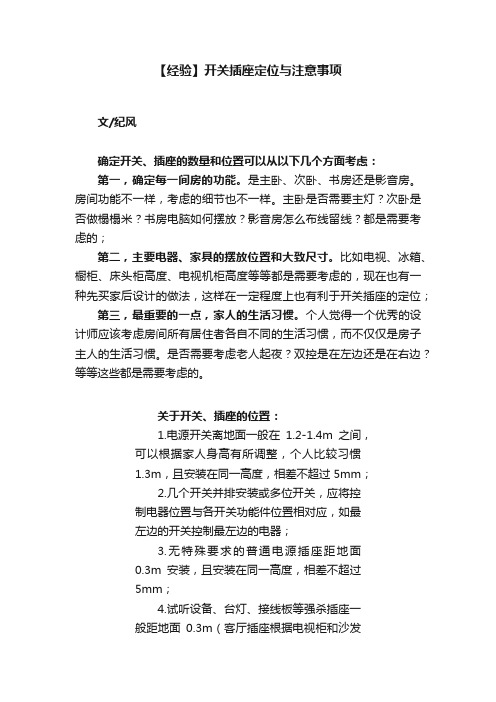 【经验】开关插座定位与注意事项

文/纪风

确定开关、插座的数量和位置可以从以下几个方面考虑：

第一，确定每一间房的功能。是主卧、次卧、书房还是影音房。房间功能不一样，考虑的细节也不一样。主卧是否需要主灯？次卧是否做榻榻米？书房电脑如何摆放？影音房怎么布线留线？都是需要考虑的；

第二，主要电器、家具的摆放位置和大致尺寸。比如电视、冰箱、橱柜、床头柜高度、电视机柜高度等等都是需要考虑的，现在也有一种先买家后设计的做法，这样在一定程度上也有利于开关插座的定位；

第三，最重要的一点，家人的生活习惯。个人觉得一个优秀的设计师应该考虑房间所有居住者各自不同的生活习惯，而不仅仅是房子主人的生活习惯。是否需要考虑老人起夜？双控是在左边还是在右边？等等这些都是需要考虑的。

关于开关、插座的位置：

1.电源开关离地面一般在 1.2-1.4m 之间，可以根据家人身高有所调整，个人比较习惯 1.3m，且安装在同一高度，相差不超过 5mm；

2.几个开关并排安装或多位开关，应将控制电器位置与各开关功能件位置相对应，如最左边的开关控制最左边的电器；

3.无特殊要求的普通电源插座距地面 0.3m 安装，且安装在同一高度，相差不超过 5mm；

4.试听设备、台灯、接线板等强杀插座一般距地面 0.3m（客厅插座根据电视柜和沙发